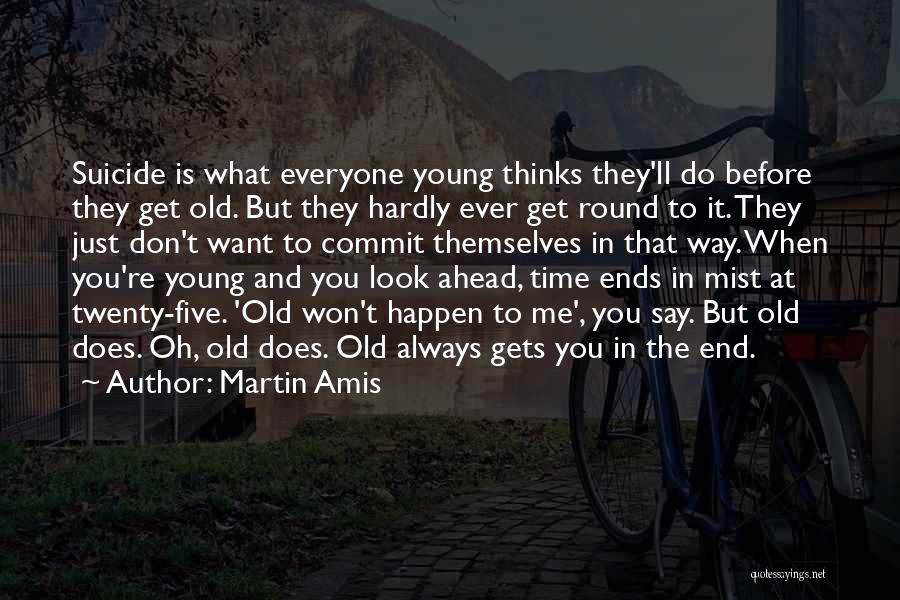 Suicide is what everyone young thinks they'll do before they get old. But they hardly ever get round to it. They just don't want to commit themselves in that way. When you're young and you look ahead, time ends in mist at twenty-five. 'Old won't happen to me', you say. But old does. Oh, old does. Old always gets you in the end.

~ Author: Martin Amis

quotessayings.net